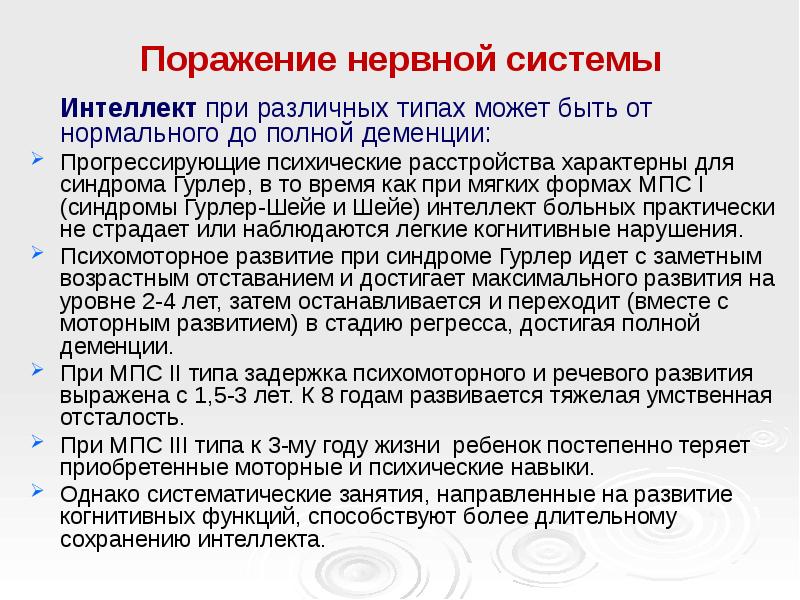 Поражение нервной системы

Интеллект при различных типах может быть от нормального до полной деменции:

Прогрессирующие психические расстройства характерны для синдрома Гурлер, в то время как при мягких формах МПС I (синдромы Гурлер-Шейе и Шейе) интеллект больных практически не страдает или наблюдаются легкие когнитивные нарушения.

Психомоторное развитие при синдроме Гурлер идет с заметным возрастным отставанием и достигает максимального развития на уровне 2-4 лет, затем останавливается и переходит (вместе с моторным развитием) в стадию регресса, достигая полной деменции.

При МПС II типа задержка психомоторного и речевого развития выражена с 1,5-3 лет. К 8 годам развивается тяжелая умственная отсталость.

При МПС III типа к 3-му году жизни ребенок постепенно теряет приобретенные моторные и психические навыки.

Однако систематические занятия, направленные на развитие когнитивных функций, способствуют более длительному сохранению интеллекта.